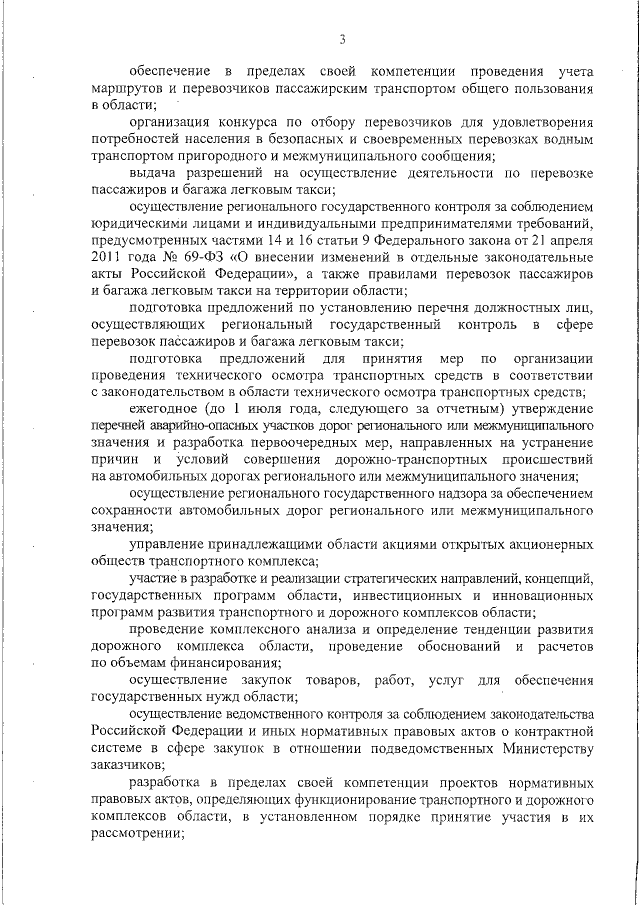 3

обеспечение в пределах своей компетенции проведения учета маршрутов и перевозчиков пассажирским транспортом общего пользования в области;

организация конкурса по отбору перевозчиков для удовлетворения потребностей населения в безопасных и своевременных перевозках водным транспортом пригородного и межмуниципального сообщения;

выдача разрешений на осуществление деятельности по перевозке пассажиров и багажа легковым такси;

осуществление регионального государственного контроля за соблюдением юридическими лицами и индивидуальными предпринимателями требований, предусмотренных частями 14 и 16 статьи 9 Федерального закона от 21 апреля 2011 года № 69-ФЗ «О внесении изменений в отдельные законодательные акты Российской Федерации», а также правилами перевозок пассажиров и багажа легковым такси на территории области;

подготовка предложений по установлению перечня должностных лиц, осуществляющих региональный государственный контроль в сфере перевозок пассажиров и багажа легковым такси;

подготовка предложений для принятия мер по организации проведения технического осмотра транспортных средств в соответствии с законодательством в области технического осмотра транспортных средств;

ежегодное (до 1 июля года, следующего за отчетным) утверждение перечней аварийно-опасных участков дорог регионального или межмуниципального значения и разработка первоочередных мер, направленных на устранение причин и условий совершения дорожно-транспортных происшествий на автомобильных дорогах регионального или межмуниципального значения;

осуществление регионального государственного надзора за обеспечением сохранности автомобильных дорог регионального или межмуниципального значения;

управление принадлежащими области акциями открытых акционерных обществ транспортного комплекса;

участие в разработке и реализации стратегических направлений, концепций, государственных программ области, инвестиционных и инновационных программ развития транспортного и дорожного комплексов области;

проведение комплексного анализа и определение тенденции развития дорожного комплекса области, проведение обоснований и расчетов по объемам финансирования;

осуществление закупок товаров, работ, услуг для обеспечения государственных нужд области;

осуществление ведомственного контроля за соблюдением законодательства Российской Федерации и иных нормативных правовых актов о контрактной системе в сфере закупок в отношении подведомственных Министерству заказчиков;

разработка в пределах своей компетенции проектов нормативных правовых актов, определяющих функционирование транспортного и дорожного комплексов области, в установленном порядке принятие участия в их рассмотрении;